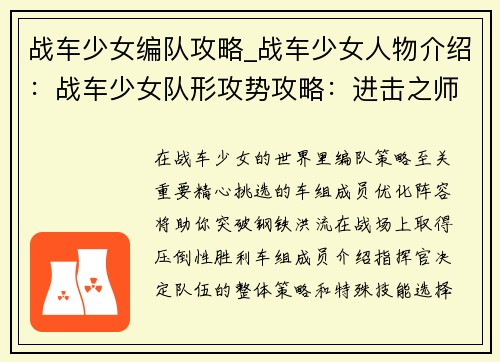 战车少女编队攻略_战车少女人物介绍：战车少女队形攻势攻略：进击之师

在战车少女的世界里编队策略至关重要精心挑选的车组成员优化阵容将助你突破钢铁洪流在战场上取得压倒性胜利车组成员介绍指挥官决定队伍的整体策略和特殊技能选择